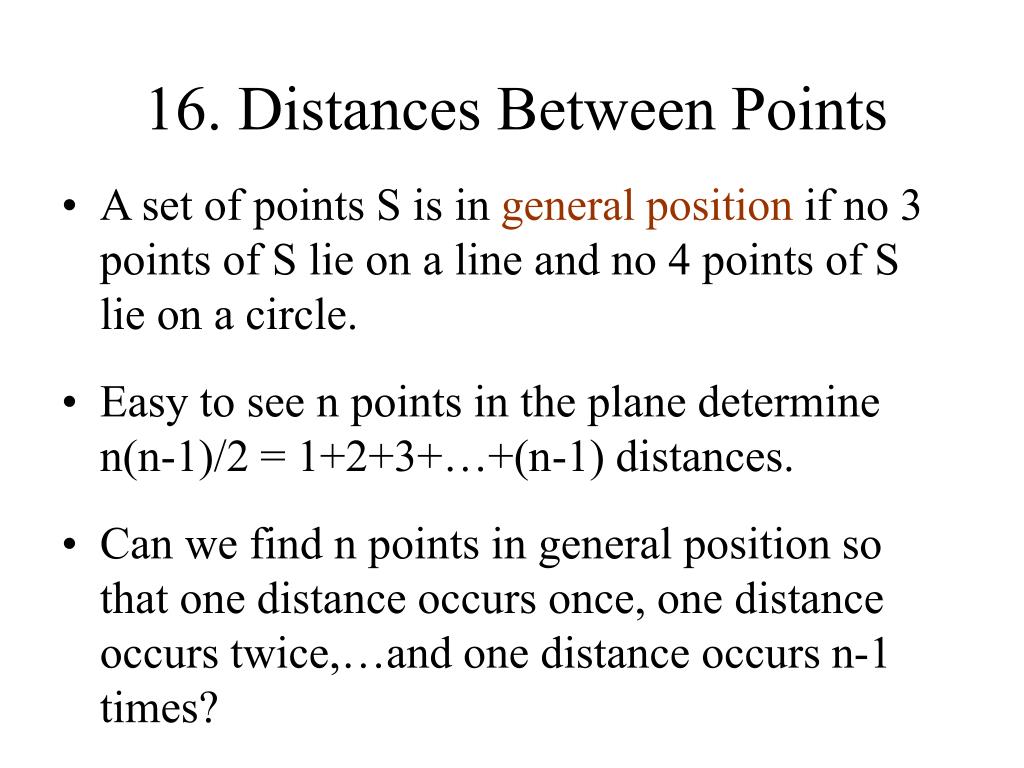 16. Distances Between Points

• A set of points S is in general position if no 3 points of S lie on a line and no 4 points of S lie on a circle.

• Easy to see n points in the plane determine n(n-1)/2 = 1+2+3+…+(n-1) distances.

• Can we find n points in general position so that one distance occurs once, one distance occurs twice,…and one distance occurs n-1 times?